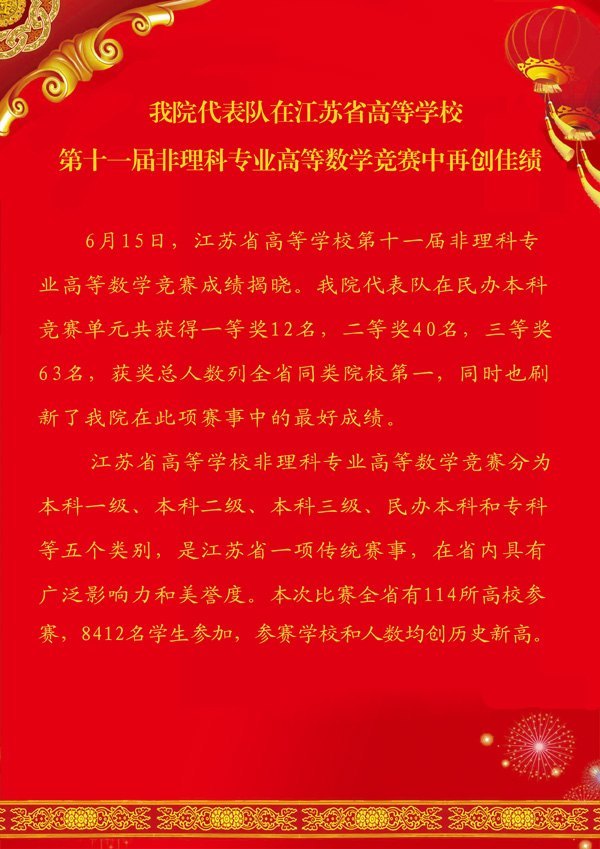 我院代表队在江苏省高等学校
第十一届非理科专业高等数学竞赛中再创佳绩

6月15日，江苏省高等学校第十一届非理科专业高等数学竞赛成绩揭晓。我院代表队在民办本科竞赛单元共获得一等奖12名，二等奖40名，三等奖63名，获奖总人数列全省同类院校第一，同时也刷新了我院在此项赛事中的最好成绩。

江苏省高等学校非理科专业高等数学竞赛分为本科一级、本科二级、本科三级、民办本科和专科等五个类别，是江苏省一项传统赛事，在省内具有广泛影响力和美誉度。本次比赛全省有114所高校参赛，8412名学生参加，参赛学校和人数均创历史新高。